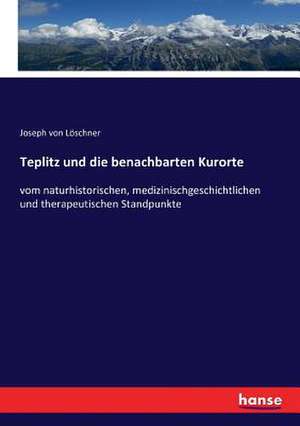 Joseph von Löschner

Teplitz und die benachbarten Kurorte

vom naturhistorischen, medizinischgeschichtlichen und therapeutischen Standpunkte

hanse